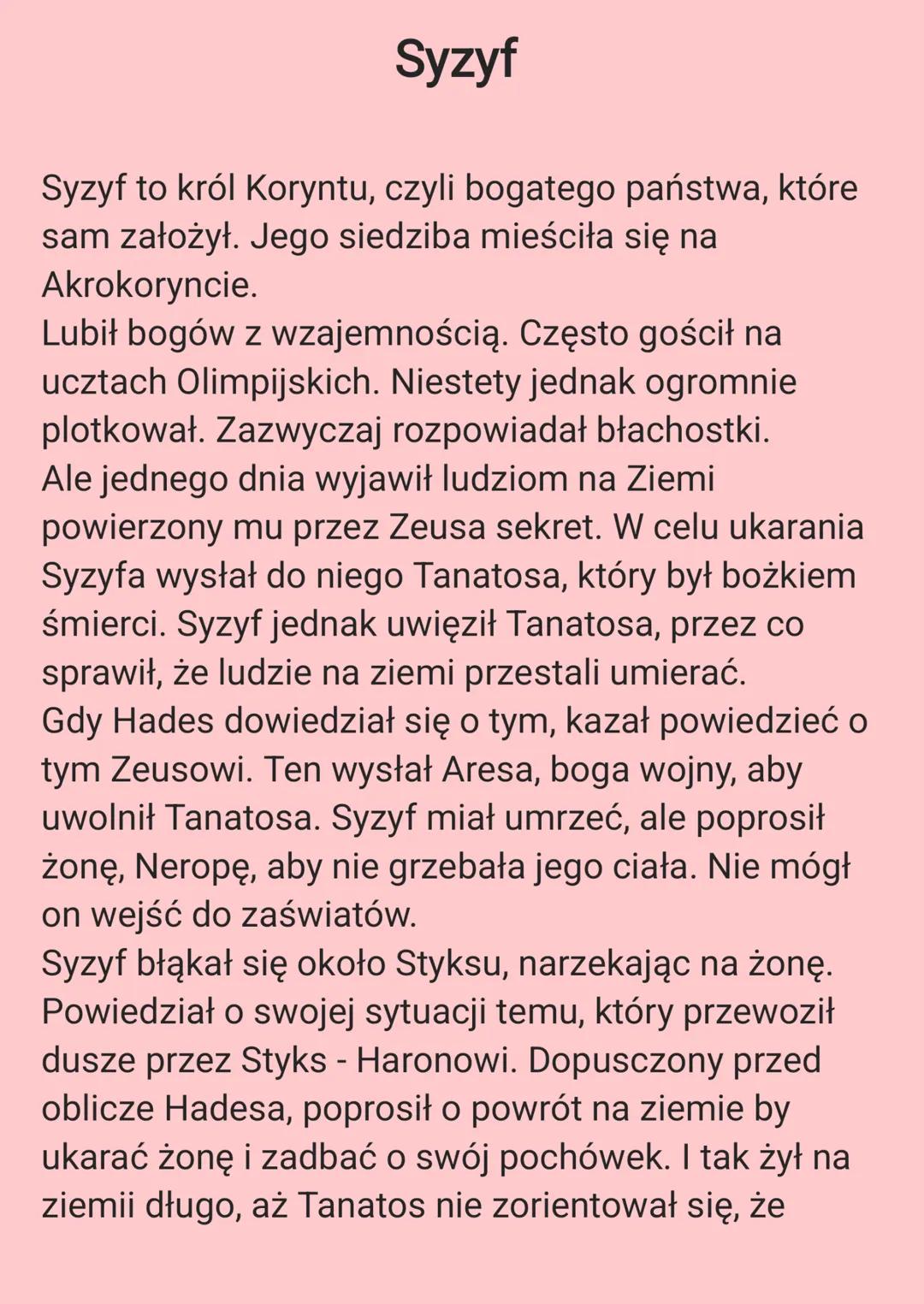 Syzyf

Syzyf to król Koryntu, czyli bogatego państwa, które sam założył. Jego siedziba mieściła się na Akrokoryncie.
Lubił bogów z wzajemnością. Często gościł na ucztach Olimpijskich. Niestety jednak ogromnie plotkował. Zazwyczaj rozpowiadał błachostki.
Ale jednego dnia wyjawił ludziom na Ziemi powierzony mu przez Zeusa sekret. W celu ukarania Syzyfa wysłał do niego Tanatosa, który był bożkiem śmierci. Syzyf jednak uwięził Tanatosa, przez co sprawił, że ludzie na ziemi przestali umierać.
Gdy Hades dowiedział się o tym, kazał powiedzieć o tym Zeusowi. Ten wysłał Aresa, boga wojny, aby uwolnił Tanatosa. Syzyf miał umrzeć, ale poprosił żonę, Neropę, aby nie grzebała jego ciała. Nie mógł on wejść do zaświatów.
Syzyf błąkał się około Styksu, narzekając na żonę. Powiedział o swojej sytuacji temu, który przewoził dusze przez Styks - Haronowi. Dopusczony przed oblicze Hadesa, poprosił o powrót na ziemie by ukarać żonę i zadbać o swój pochówek. I tak żył na ziemii długo, aż Tanatos nie zorientował się, że